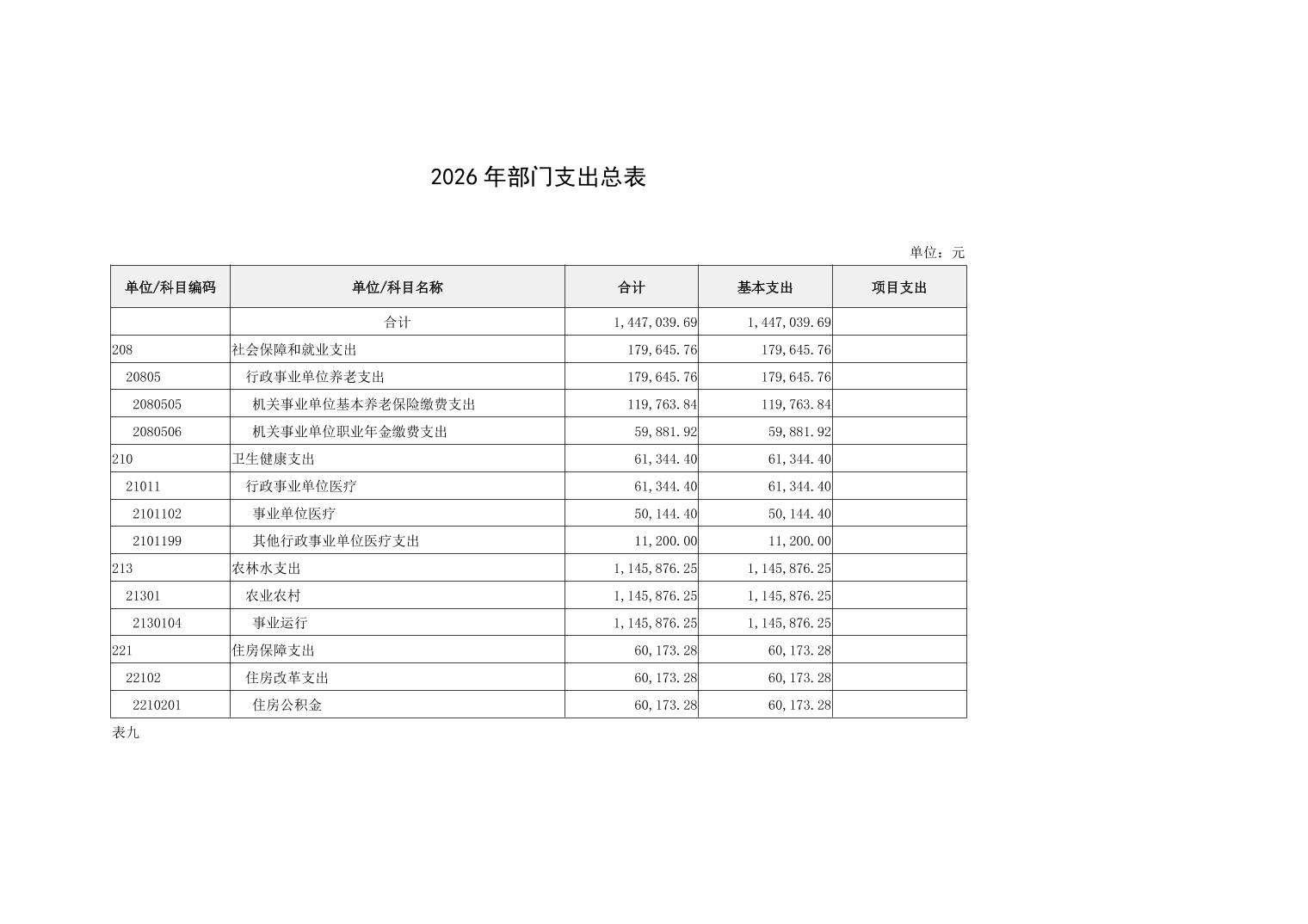 2026 年部门支出总表

单位：元

| 单位/科目编码 | 单位/科目名称 | 合计 | 基本支出 | 项目支出 |
|---|---|---|---|---|
| | 合计 | 1,447,039.69 | 1,447,039.69 | |
| 208 | 社会保障和就业支出 | 179,645.76 | 179,645.76 | |
| 20805 | 行政事业单位养老支出 | 179,645.76 | 179,645.76 | |
| 2080505 | 机关事业单位基本养老保险缴费支出 | 119,763.84 | 119,763.84 | |
| 2080506 | 机关事业单位职业年金缴费支出 | 59,881.92 | 59,881.92 | |
| 210 | 卫生健康支出 | 61,344.40 | 61,344.40 | |
| 21011 | 行政事业单位医疗 | 61,344.40 | 61,344.40 | |
| 2101102 | 事业单位医疗 | 50,144.40 | 50,144.40 | |
| 2101199 | 其他行政事业单位医疗支出 | 11,200.00 | 11,200.00 | |
| 213 | 农林水支出 | 1,145,876.25 | 1,145,876.25 | |
| 21301 | 农业农村 | 1,145,876.25 | 1,145,876.25 | |
| 2130104 | 事业运行 | 1,145,876.25 | 1,145,876.25 | |
| 221 | 住房保障支出 | 60,173.28 | 60,173.28 | |
| 22102 | 住房改革支出 | 60,173.28 | 60,173.28 | |
| 2210201 | 住房公积金 | 60,173.28 | 60,173.28 | |

表九